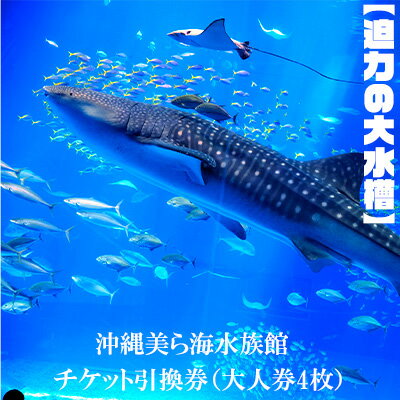 【迫力の大水槽】

沖縄美ら海水族館

チケット引換券（大人券4枚）